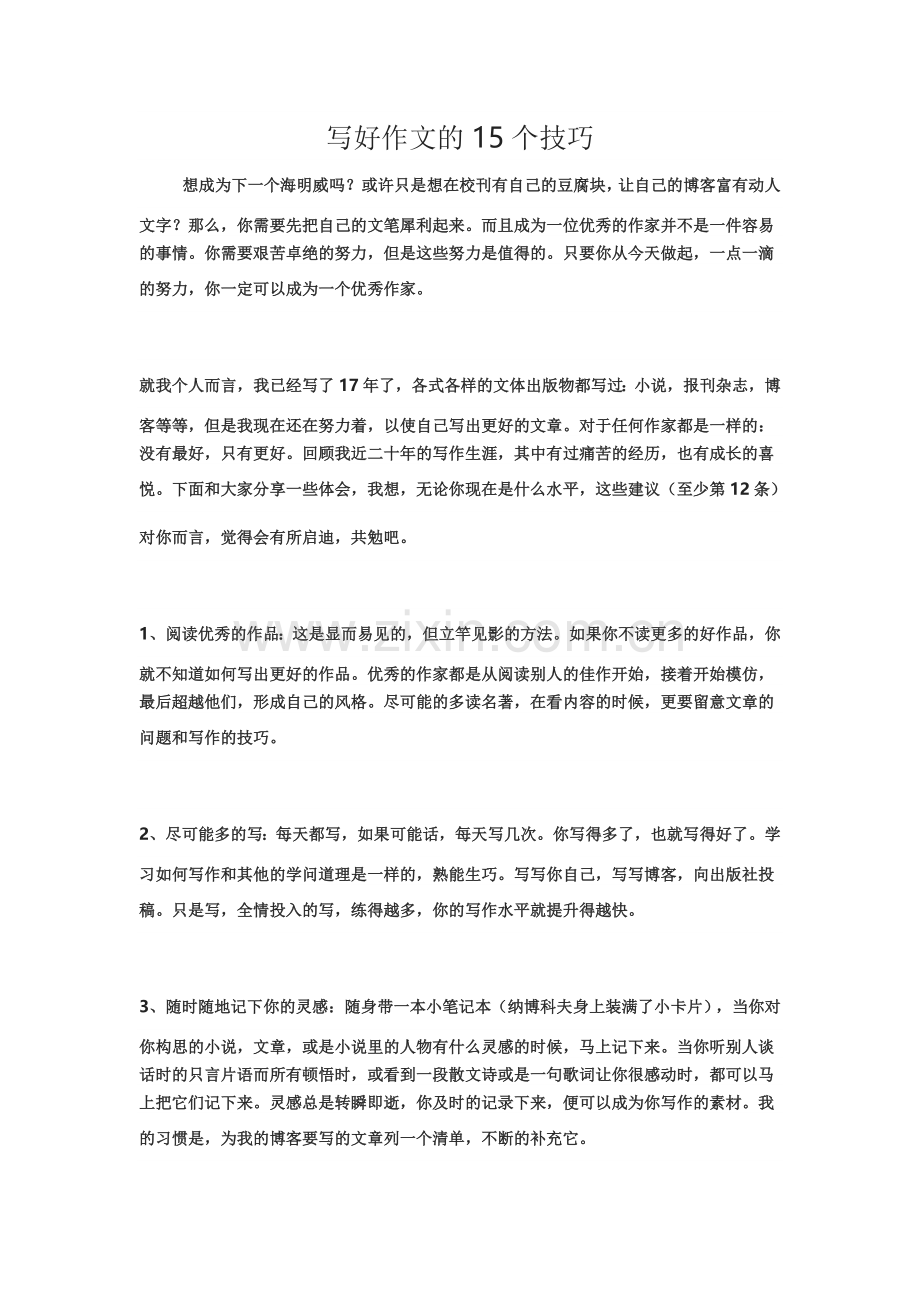 写好作文的15个技巧

想成为下一个海明威吗？或许只是想在校刊有自己的豆腐块，让自己的博客富有动人文字？那么，你需要先把自己的文笔犀利起来。而且成为一位优秀的作家并不是一件容易的事情。你需要艰苦卓绝的努力，但是这些努力是值得的。只要你从今天做起，一点一滴的努力，你一定可以成为一个优秀作家。

就我个人而言，我已经写了17年了，各式各样的文体出版物都写过：小说，报刊杂志，博客等等，但是我现在还在努力着，以使自己写出更好的文章。对于任何作家都是一样的：没有最好，只有更好。回顾我近二十年的写作生涯，其中有过痛苦的经历，也有成长的喜悦。下面和大家分享一些体会，我想，无论你现在是什么水平，这些建议（至少第12条）对你而言，觉得会有所启迪，共勉吧。

1、阅读优秀的作品：这是显而易见的，但立竿见影的方法。如果你不读更多的好作品，你就不知道如何写出更好的作品。优秀的作家都是从阅读别人的佳作开始，接着开始模仿，最后超越他们，形成自己的风格。尽可能的多读名著，在看内容的时候，更要留意文章的问题和写作的技巧。

2、尽可能多的写：每天都写，如果可能话，每天写几次。你写得多了，也就写得好了。学习如何写作和其他的学问道理是一样的，熟能生巧。写写你自己，写写博客，向出版社投稿。只是写，全情投入的写，练得越多，你的写作水平就提升得越快。

3、随时随地记下你的灵感：随身带一本小笔记本（纳博科夫身上装满了小卡片），当你对你构思的小说，文章，或是小说里的人物有什么灵感的时候，马上记下来。当你听别人谈话时的只言片语而所有顿悟时，或看到一段散文诗或是一句歌词让你很感动时，都可以马上把它们记下来。灵感总是转瞬即逝，你及时的记录下来，便可以成为你写作的素材。我的习惯是，为我的博客要写的文章列一个清单，不断的补充它。

www.zixin.com.cn